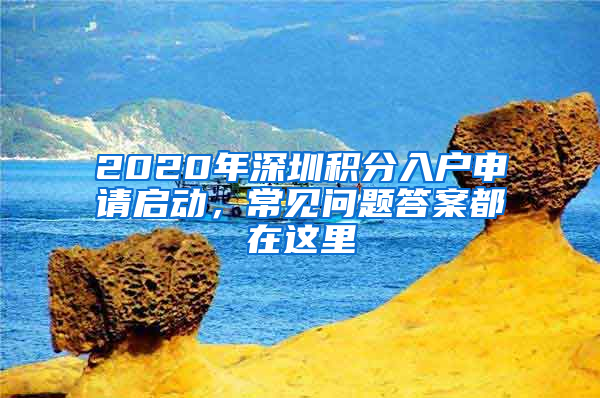 2020年深圳积分入户申请启动，常见问题答案都在这里